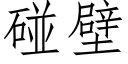 碰壁